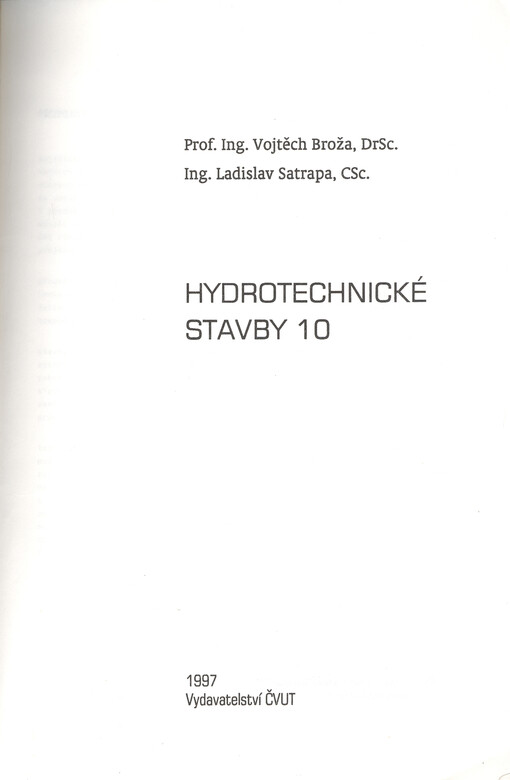 Prof. Ing. Vojtěch Broža, DrSc.
Ing. Ladislav Satrapa, CSc.

HYDROTECHNICKÉ
STAVBY 10

1997
Vydavatelství ČVUT